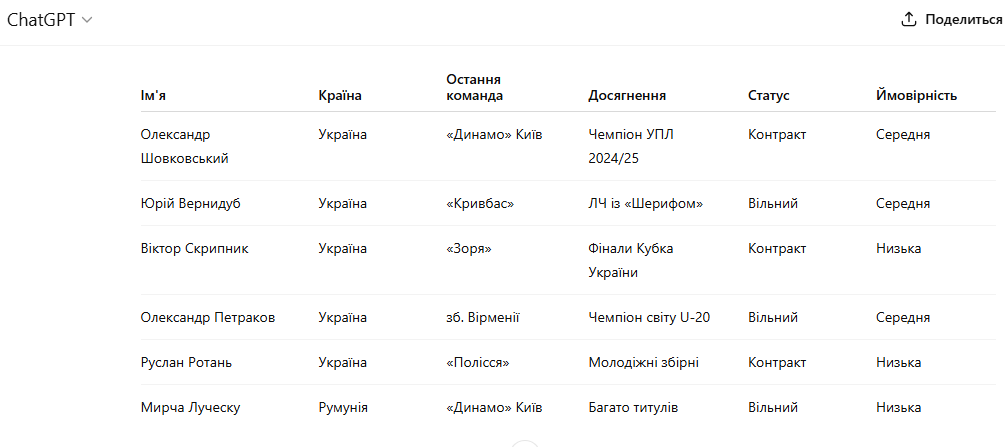 ChatGPT

Поделиться

| Ім'я | Країна | Остання команда | Досягнення | Статус | Ймовірність |
|---|---|---|---|---|---|
| Олександр Шовковський | Україна | «Динамо» Київ | Чемпіон УПЛ 2024/25 | Контракт | Середня |
| Юрій Вернидуб | Україна | «Кривбас» | ЛЧ із «Шерифом» | Вільний | Середня |
| Віктор Скрипник | Україна | «Зоря» | Фінали Кубка України | Контракт | Низька |
| Олександр Петраков | Україна | зб. Вірменії | Чемпіон світу U-20 | Вільний | Середня |
| Руслан Ротань | Україна | «Полісся» | Молодіжні збірні | Контракт | Низька |
| Мирча Луческу | Румунія | «Динамо» Київ | Багато титулів | Вільний | Низька |